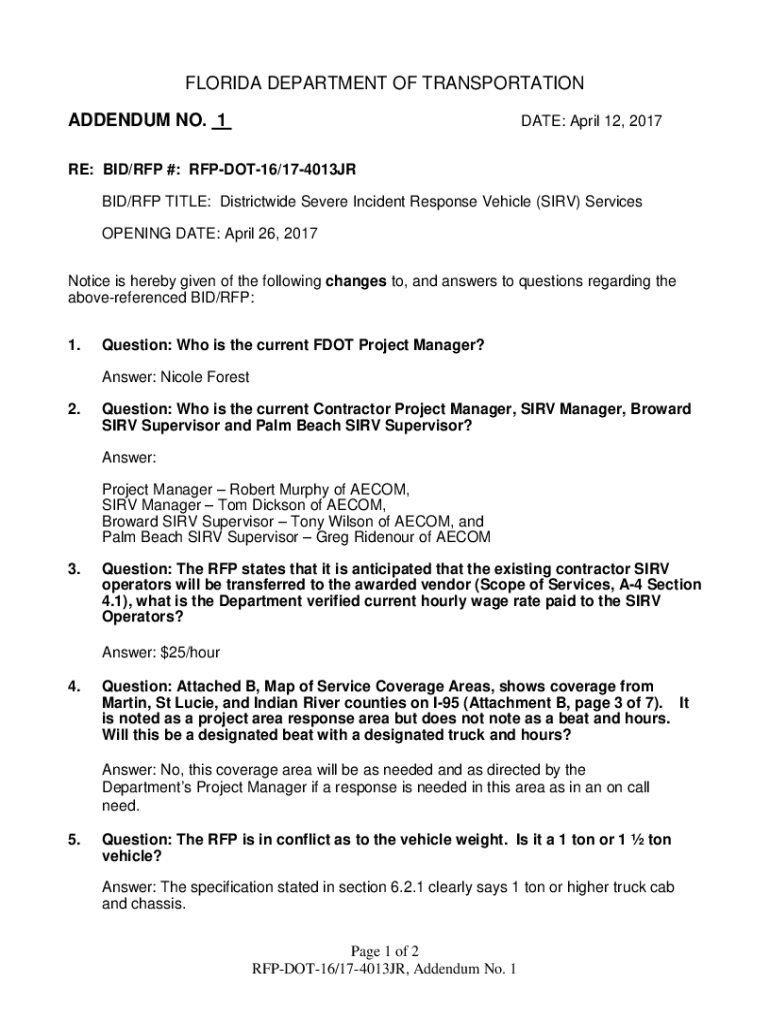 FLORIDA DEPARTMENT OF TRANSPORTATION

ADDENDUM NO. 1

DATE: April 12, 2017

RE: BID/RFP #: RFP-DOT-16/17-4013JR

BID/RFP TITLE: Districtwide Severe Incident Response Vehicle (SIRV) Services

OPENING DATE: April 26, 2017

Notice is hereby given of the following changes to, and answers to questions regarding the above-referenced BID/RFP:

1. Question: Who is the current FDOT Project Manager?

Answer: Nicole Forest

2. Question: Who is the current Contractor Project Manager, SIRV Manager, Broward SIRV Supervisor and Palm Beach SIRV Supervisor?

Answer:

Project Manager – Robert Murphy of AECOM,
SIRV Manager – Tom Dickson of AECOM,
Broward SIRV Supervisor – Tony Wilson of AECOM, and
Palm Beach SIRV Supervisor – Greg Ridenour of AECOM

3. Question: The RFP states that it is anticipated that the existing contractor SIRV operators will be transferred to the awarded vendor (Scope of Services, A-4 Section 4.1), what is the Department verified current hourly wage rate paid to the SIRV Operators?

Answer: $25/hour

4. Question: Attached B, Map of Service Coverage Areas, shows coverage from Martin, St Lucie, and Indian River counties on I-95 (Attachment B, page 3 of 7). It is noted as a project area response area but does not note as a beat and hours. Will this be a designated beat with a designated truck and hours?

Answer: No, this coverage area will be as needed and as directed by the Department's Project Manager if a response is needed in this area as in an on call need.

5. Question: The RFP is in conflict as to the vehicle weight. Is it a 1 ton or 1 ½ ton vehicle?

Answer: The specification stated in section 6.2.1 clearly says 1 ton or higher truck cab and chassis.

Page 1 of 2
RFP-DOT-16/17-4013JR, Addendum No. 1